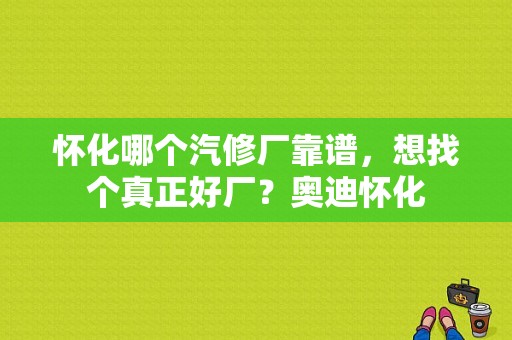 怀化哪个汽修厂靠谱，想找个真正好厂？奥迪怀化